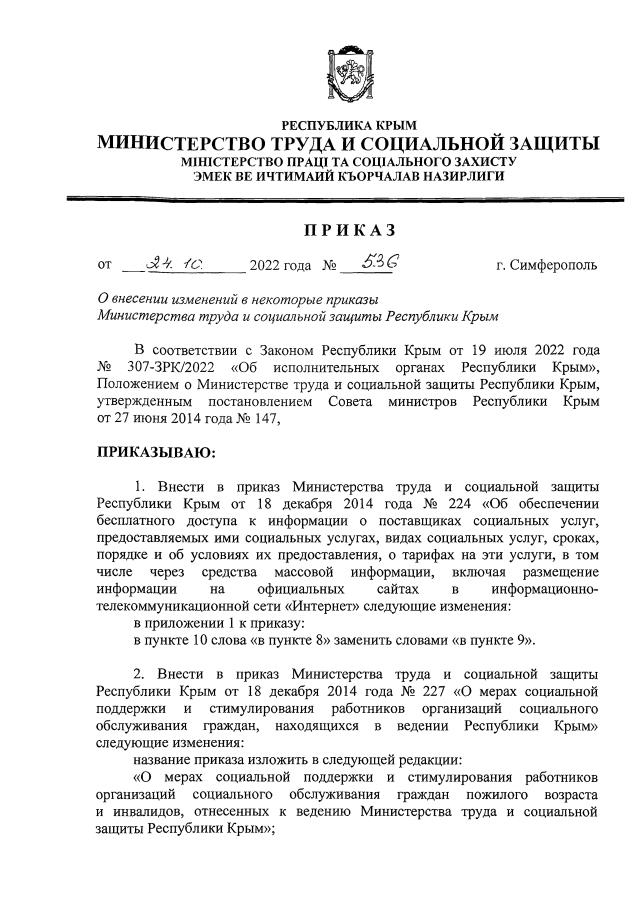 РЕСПУБЛИКА КРЫМ
МИНИСТЕРСТВО ТРУДА И СОЦИАЛЬНОЙ ЗАЩИТЫ
МІНІСТЕРСТВО ПРАЦІ ТА СОЦІАЛЬНОГО ЗАХИСТУ
ЭМЕК ВЕ ИЧТИМАИЙ КЪОРЧАЛАВ НАЗИРЛИГИ

ПРИКАЗ

от 24.10. 2022 года № 536 г. Симферополь

О внесении изменений в некоторые приказы
Министерства труда и социальной защиты Республики Крым

В соответствии с Законом Республики Крым от 19 июля 2022 года № 307-ЗРК/2022 «Об исполнительных органах Республики Крым», Положением о Министерстве труда и социальной защиты Республики Крым, утвержденным постановлением Совета министров Республики Крым от 27 июня 2014 года № 147,

ПРИКАЗЫВАЮ:

1. Внести в приказ Министерства труда и социальной защиты Республики Крым от 18 декабря 2014 года № 224 «Об обеспечении бесплатного доступа к информации о поставщиках социальных услуг, предоставляемых ими социальных услугах, видах социальных услуг, сроках, порядке и об условиях их предоставления, о тарифах на эти услуги, в том числе через средства массовой информации, включая размещение информации на официальных сайтах в информационно-телекоммуникационной сети «Интернет» следующие изменения:
в приложении 1 к приказу:
в пункте 10 слова «в пункте 8» заменить словами «в пункте 9».

2. Внести в приказ Министерства труда и социальной защиты Республики Крым от 18 декабря 2014 года № 227 «О мерах социальной поддержки и стимулирования работников организаций социального обслуживания граждан, находящихся в ведении Республики Крым» следующие изменения:
название приказа изложить в следующей редакции:
«О мерах социальной поддержки и стимулирования работников организаций социального обслуживания граждан пожилого возраста и инвалидов, отнесенных к ведению Министерства труда и социальной защиты Республики Крым»;